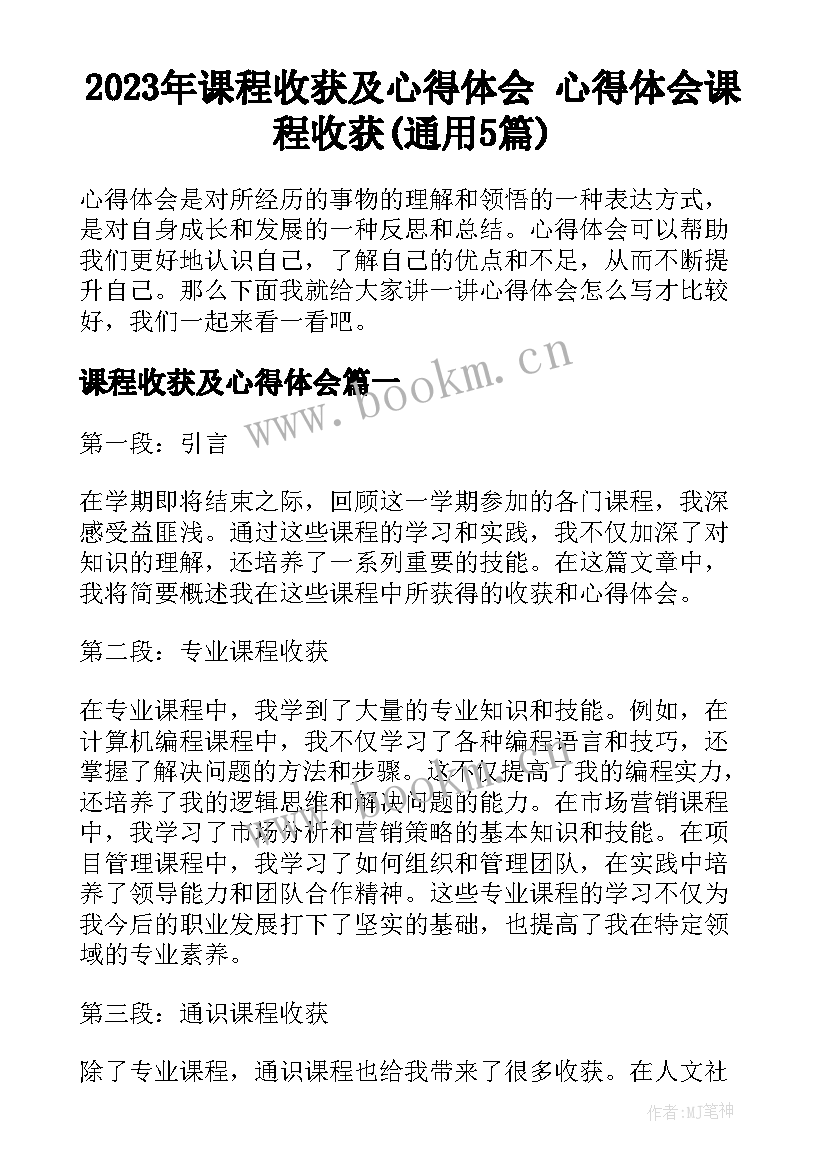 2023年课程收获及心得体会 心得体会课程收获(通用5篇)

心得体会是对所经历的事物的理解和领悟的一种表达方式，是对自身成长和发展的一种反思和总结。心得体会可以帮助我们更好地认识自己，了解自己的优点和不足，从而不断提升自己。那么下面我就给大家讲一讲心得体会怎么写才比较好，我们一起来看一看吧。

课程收获及心得体会篇一

www.bookm.cn

第一段：引言

在学期即将结束之际，回顾这一学期参加的各门课程，我深感受益匪浅。通过这些课程的学习和实践，我不仅加深了对知识的理解，还培养了一系列重要的技能。在这篇文章中，我将简要概述我在这些课程中所获得的收获和心得体会。

第二段：专业课程收获

在专业课程中，我学到了大量的专业知识和技能。例如，在计算机编程课程中，我不仅学习了各种编程语言和技巧，还掌握了解决问题的方法和步骤。这不仅提高了我的编程实力，还培养了我的逻辑思维和解决问题的能力。在市场营销课程中，我学习了市场分析和营销策略的基本知识和技能。在项目管理课程中，我学习了如何组织和管理团队，在实践中培养了领导能力和团队合作精神。这些专业课程的学习不仅为我今后的职业发展打下了坚实的基础，也提高了我在特定领域的专业素养。

第三段：通识课程收获

除了专业课程，通识课程也给我带来了很多收获。在人文社

作者:MJ笔神